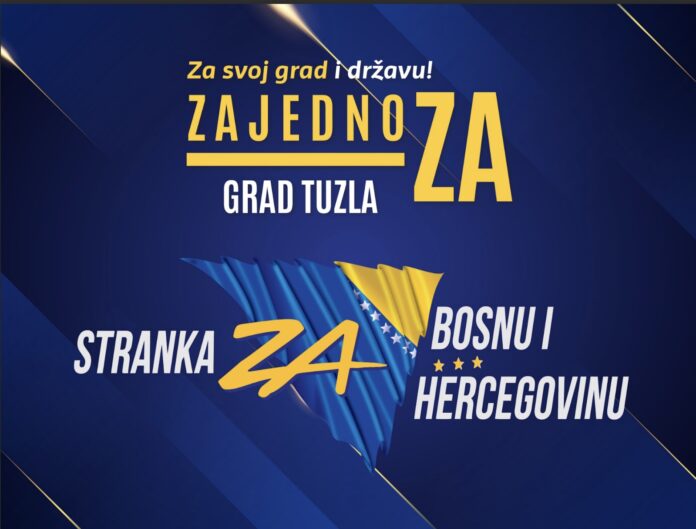 Za svoj grad i državu!
ZAJEDNO ZA
GRAD TUZLA

STRANKA ZA BOSNU I HERCEGOVINU